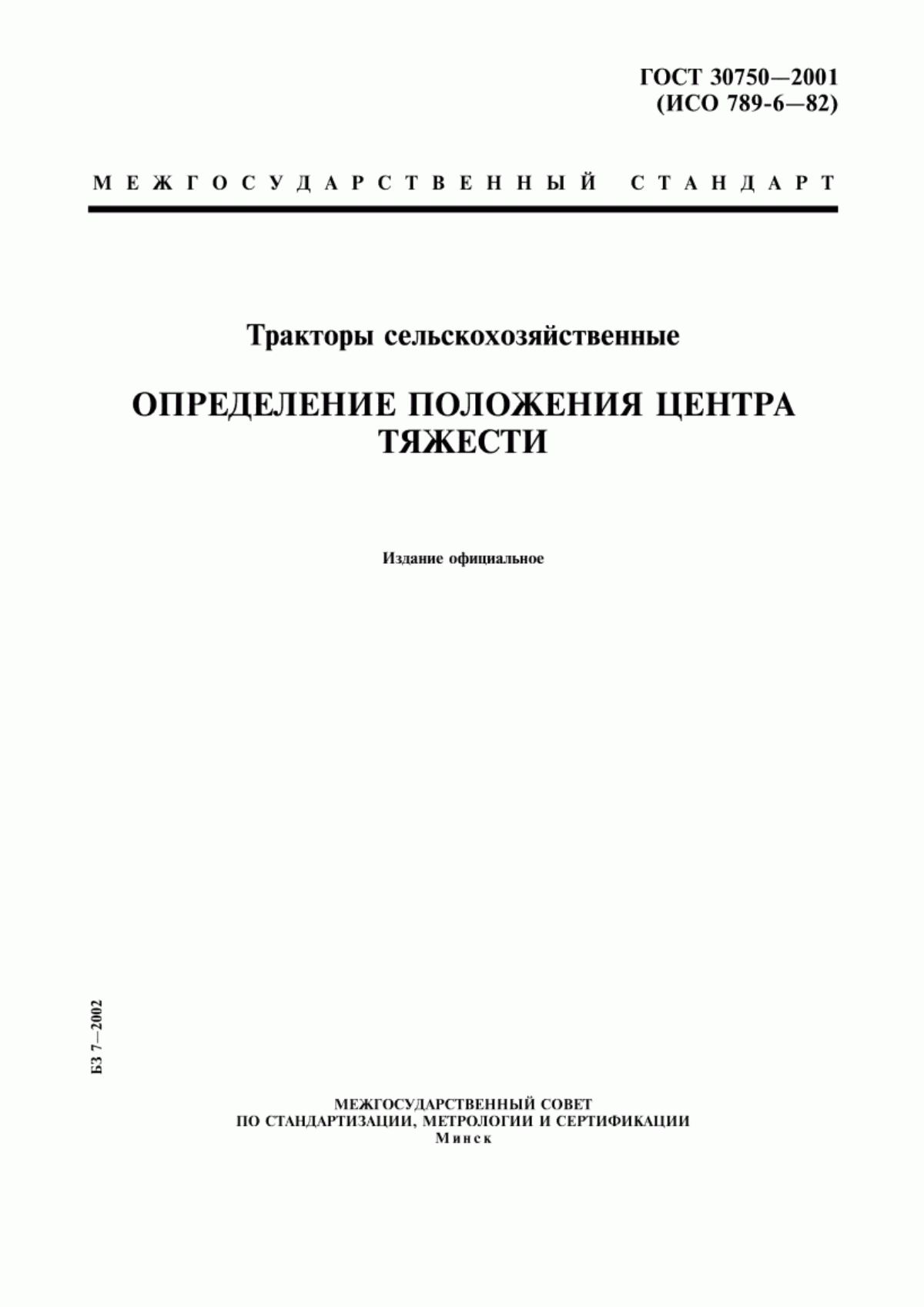 ГОСТ 30750—2001
(ИСО 789-6—82)

МЕЖГОСУДАРСТВЕННЫЙ СТАНДАРТ

Тракторы сельскохозяйственные

ОПРЕДЕЛЕНИЕ ПОЛОЖЕНИЯ ЦЕНТРА ТЯЖЕСТИ

Издание официальное

БЗ 7—2002

МЕЖГОСУДАРСТВЕННЫЙ СОВЕТ
ПО СТАНДАРТИЗАЦИИ, МЕТРОЛОГИИ И СЕРТИФИКАЦИИ
Минск